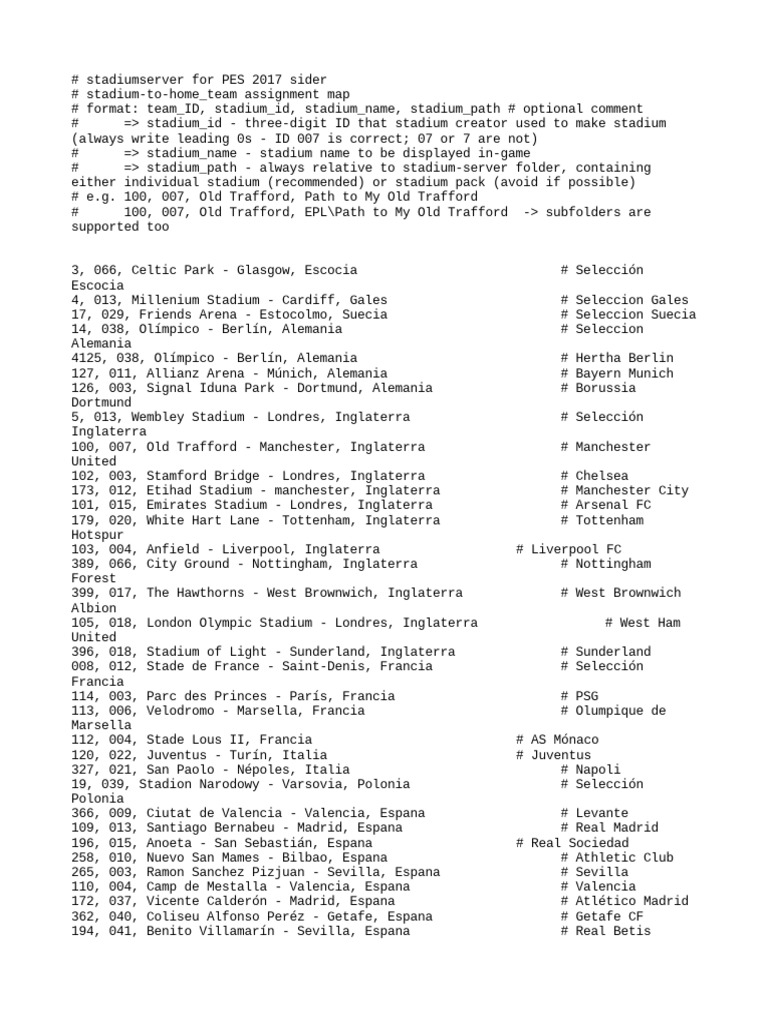 # stadiumserver for PES 2017 sider
# stadium-to-home_team assignment map
# format: team_ID, stadium_id, stadium_name, stadium_path # optional comment
#      => stadium_id - three-digit ID that stadium creator used to make stadium (always write leading 0s - ID 007 is correct; 07 or 7 are not)
#      => stadium_name - stadium name to be displayed in-game
#      => stadium_path - always relative to stadium-server folder, containing either individual stadium (recommended) or stadium pack (avoid if possible)
# e.g. 100, 007, Old Trafford, Path to My Old Trafford
#      100, 007, Old Trafford, EPL\Path to My Old Trafford  -> subfolders are supported too

3, 066, Celtic Park - Glasgow, Escocia # Selección Escocia
4, 013, Millenium Stadium - Cardiff, Gales # Seleccion Gales
17, 029, Friends Arena - Estocolmo, Suecia # Seleccion Suecia
14, 038, Olímpico - Berlín, Alemania # Seleccion Alemania
4125, 038, Olímpico - Berlín, Alemania # Hertha Berlin
127, 011, Allianz Arena - Múnich, Alemania # Bayern Munich
126, 003, Signal Iduna Park - Dortmund, Alemania # Borussia Dortmund
5, 013, Wembley Stadium - Londres, Inglaterra # Selección Inglaterra
100, 007, Old Trafford - Manchester, Inglaterra # Manchester United
102, 003, Stamford Bridge - Londres, Inglaterra # Chelsea
173, 012, Etihad Stadium - manchester, Inglaterra # Manchester City
101, 015, Emirates Stadium - Londres, Inglaterra # Arsenal FC
179, 020, White Hart Lane - Tottenham, Inglaterra # Tottenham Hotspur
103, 004, Anfield - Liverpool, Inglaterra # Liverpool FC
389, 066, City Ground - Nottingham, Inglaterra # Nottingham Forest
399, 017, The Hawthorns - West Brownwich, Inglaterra # West Brownwich Albion
105, 018, London Olympic Stadium - Londres, Inglaterra # West Ham United
396, 018, Stadium of Light - Sunderland, Inglaterra # Sunderland
008, 012, Stade de France - Saint-Denis, Francia # Selección Francia
114, 003, Parc des Princes - París, Francia # PSG
113, 006, Velodromo - Marsella, Francia # Olumpique de Marsella
112, 004, Stade Lous II, Francia # AS Mónaco
120, 022, Juventus - Turín, Italia # Juventus
327, 021, San Paolo - Népoles, Italia # Napoli
19, 039, Stadion Narodowy - Varsovia, Polonia # Selección Polonia
366, 009, Ciutat de Valencia - Valencia, Espana # Levante
109, 013, Santiago Bernabeu - Madrid, Espana # Real Madrid
196, 015, Anoeta - San Sebastián, Espana # Real Sociedad
258, 010, Nuevo San Mames - Bilbao, Espana # Athletic Club
265, 003, Ramon Sanchez Pizjuan - Sevilla, Espana # Sevilla
110, 004, Camp de Mestalla - Valencia, Espana # Valencia
172, 037, Vicente Calderón - Madrid, Espana # Atlético Madrid
362, 040, Coliseu Alfonso Peréz - Getafe, Espana # Getafe CF
194, 041, Benito Villamarín - Sevilla, Espana # Real Betis